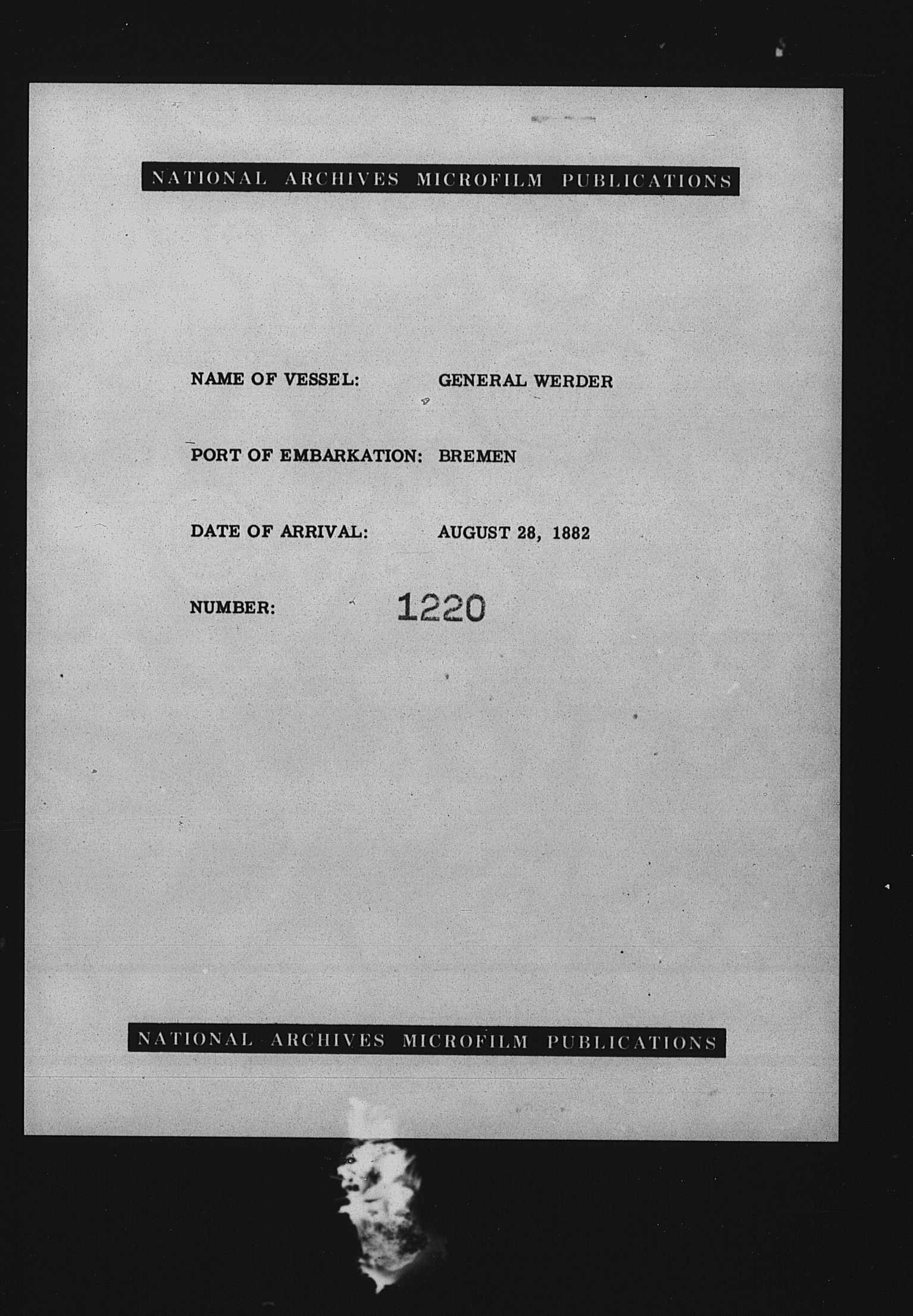 NATIONAL ARCHIVES MICROFILM PUBLICATIONS

NAME OF VESSEL: GENERAL WERDER

PORT OF EMBARKATION: BREMEN

DATE OF ARRIVAL: AUGUST 28, 1882

NUMBER: 1220

NATIONAL ARCHIVES MICROFILM PUBLICATIONS